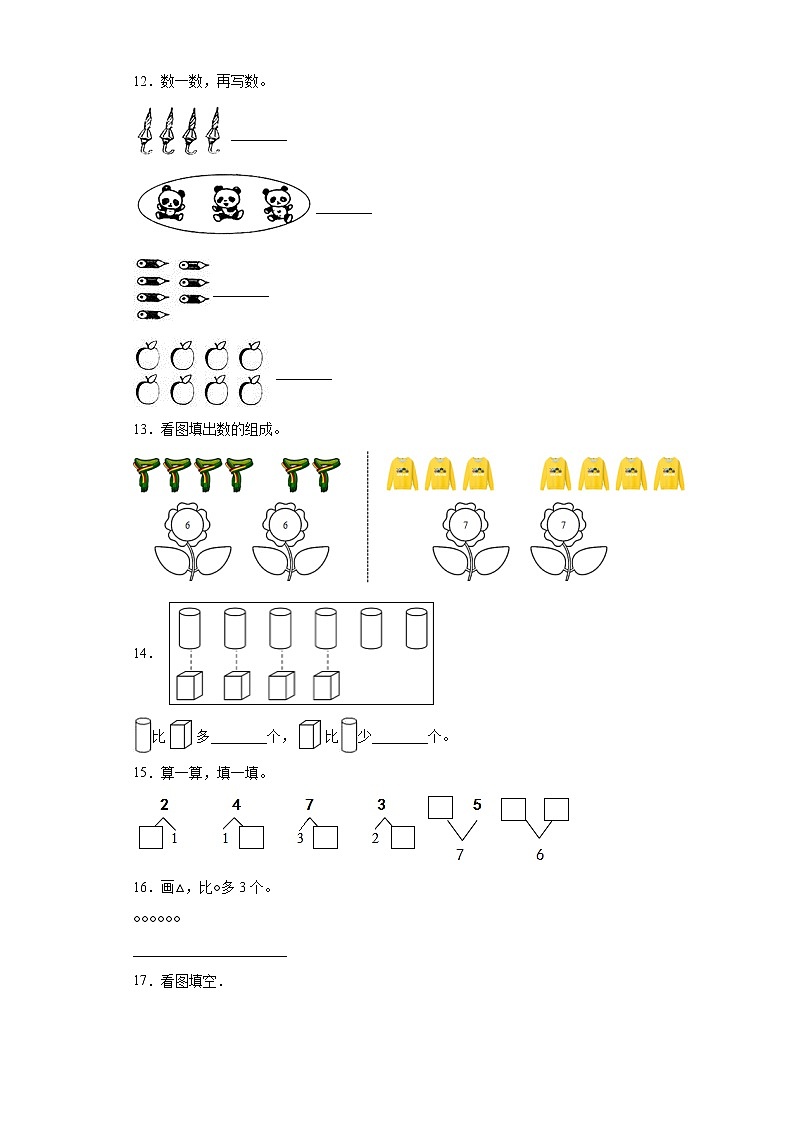 12．数一数，再写数。

______

______

______

______

13．看图填出数的组成。

6 6 7 7

14．

比 多______个， 比 少______个。

15．算一算，填一填。

2 4 7 3 5

1 1 3 2 7 6

16．画△，比○多 3 个。

○○○○○○

______

17．看图填空．